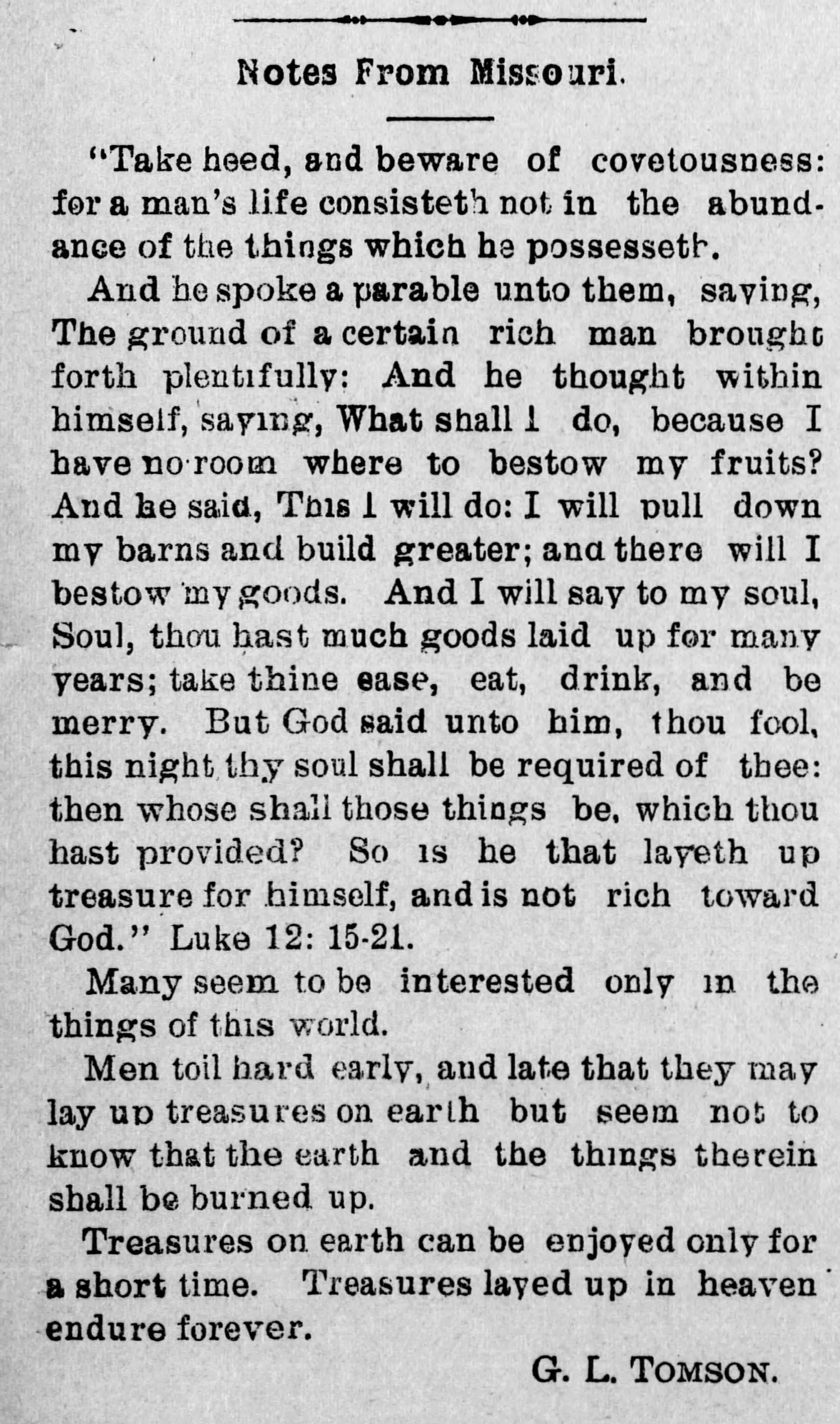 Notes From Missouri.

"Take heed, and beware of covetousness: for a man's life consisteth not in the abundance of the things which he possesseth.

And he spoke a parable unto them, saying, The ground of a certain rich man brought forth plentifully: And he thought within himself, saying, What shall I do, because I have no room where to bestow my fruits? And he said, This I will do: I will pull down my barns and build greater; and there will I bestow my goods. And I will say to my soul, Soul, thou hast much goods laid up for many years; take thine ease, eat, drink, and be merry. But God said unto him, thou fool, this night thy soul shall be required of thee: then whose shall those things be, which thou hast provided? So is he that layeth up treasure for himself, and is not rich toward God." Luke 12: 15-21.

Many seem to be interested only in the things of this world.

Men toil hard early, and late that they may lay up treasures on earth but seem not to know that the earth and the things therein shall be burned up.

Treasures on earth can be enjoyed only for a short time. Treasures layed up in heaven endure forever.

G. L. TOMSON.